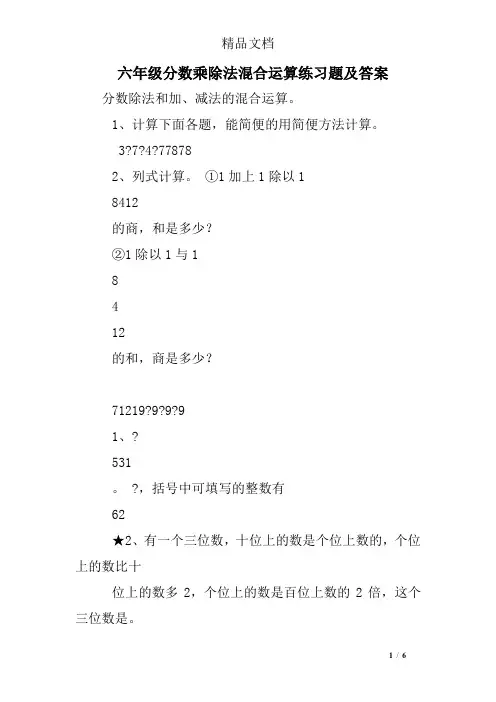 精品文档

六年级分数乘除法混合运算练习题及答案

分数除法和加、减法的混合运算。

1、计算下面各题，能简便的用简便方法计算。

3?7?4?77878

2、列式计算。 ①1 加上 1 除以 1

8412

的商，和是多少？

②1 除以 1 与 1

8

4

12

的和，商是多少？

71219?9?9?9

1、?

531

。 ?，括号中可填写的整数有

62

★2、有一个三位数，十位上的数是个位上数的，个位上的数比十

位上的数多 2，个位上的数是百位上数的 2 倍，这个三位数是。

1 / 6